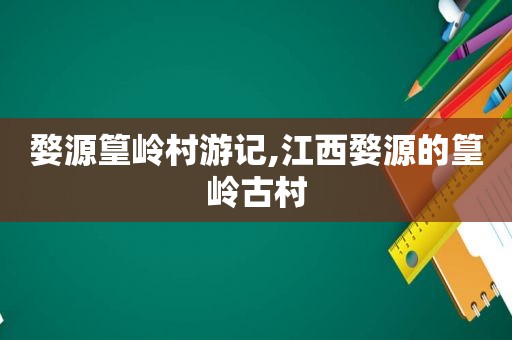 婺源篁岭村游记,江西婺源的篁岭古村